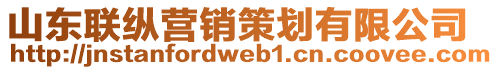 山东联纵营销策划有限公司
http://jnstanfordweb1.cn.coovee.com